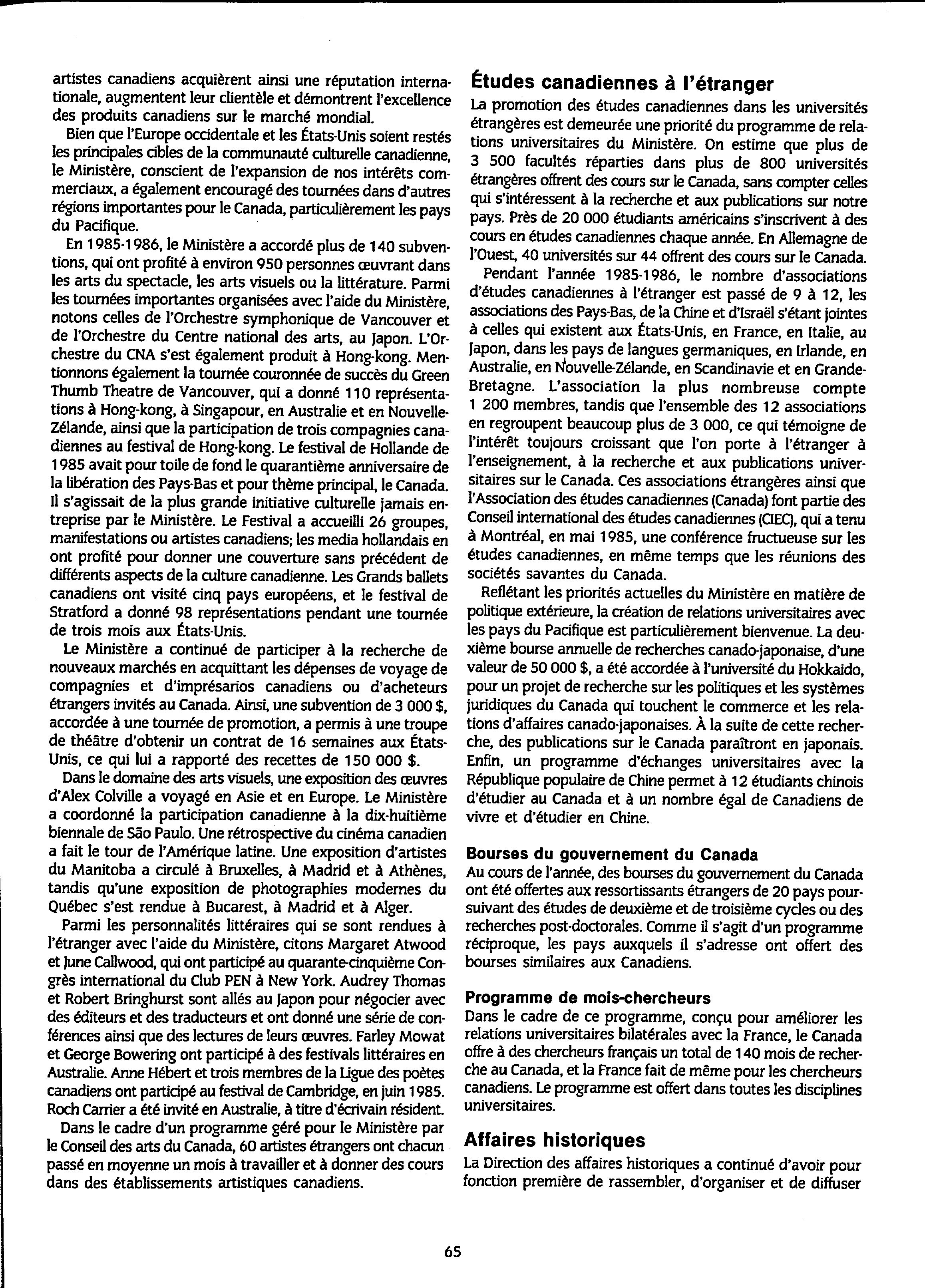 artistes canadiens acquièrent ainsi une réputation internationale, augmentent leur clientèle et démontrent l'excellence des produits canadiens sur le marché mondial.

Bien que l'Europe occidentale et les États-Unis soient restés les principales cibles de la communauté culturelle canadienne, le Ministère, conscient de l'expansion de nos intérêts commerciaux, a également encouragé des tournées dans d'autres régions importantes pour le Canada, particulièrement les pays du Pacifique.

En 1985-1986, le Ministère a accordé plus de 140 subventions, qui ont profité à environ 950 personnes œuvrant dans les arts du spectacle, les arts visuels ou la littérature. Parmi les tournées importantes organisées avec l'aide du Ministère, notons celles de l'Orchestre symphonique de Vancouver et de l'Orchestre du Centre national des arts, au Japon. L'Orchestre du CNA s'est également produit à Hong-kong. Mentionnons également la tournée couronnée de succès du Green Thumb Theatre de Vancouver, qui a donné 110 représentations à Hong-kong, à Singapour, en Australie et en Nouvelle-Zélande, ainsi que la participation de trois compagnies canadiennes au festival de Hong-kong. Le festival de Hollande de 1985 avait pour toile de fond le quarantième anniversaire de la libération des Pays-Bas et pour thème principal, le Canada. Il s'agissait de la plus grande initiative culturelle jamais entreprise par le Ministère. Le Festival a accueilli 26 groupes, manifestations ou artistes canadiens; les media hollandais en ont profité pour donner une couverture sans précédent de différents aspects de la culture canadienne. Les Grands ballets canadiens ont visité cinq pays européens, et le festival de Stratford a donné 98 représentations pendant une tournée de trois mois aux États-Unis.

Le Ministère a continué de participer à la recherche de nouveaux marchés en acquittant les dépenses de voyage de compagnies et d'imprésarios canadiens ou d'acheteurs étrangers invités au Canada. Ainsi, une subvention de 3 000 $, accordée à une tournée de promotion, a permis à une troupe de théâtre d'obtenir un contrat de 16 semaines aux États-Unis, ce qui lui a rapporté des recettes de 150 000 $.

Dans le domaine des arts visuels, une exposition des œuvres d'Alex Colville a voyagé en Asie et en Europe. Le Ministère a coordonné la participation canadienne à la dix-huitième biennale de São Paulo. Une rétrospective du cinéma canadien a fait le tour de l'Amérique latine. Une exposition d'artistes du Manitoba a circulé à Bruxelles, à Madrid et à Athènes, tandis qu'une exposition de photographies modernes du Québec s'est rendue à Bucarest, à Madrid et à Alger.

Parmi les personnalités littéraires qui se sont rendues à l'étranger avec l'aide du Ministère, citons Margaret Atwood et June Callwood, qui ont participé au quarante-cinquième Congrès international du Club PEN à New York. Audrey Thomas et Robert Bringhurst sont allés au Japon pour négocier avec des éditeurs et des traducteurs et ont donné une série de conférences ainsi que des lectures de leurs œuvres. Farley Mowat et George Bowering ont participé à des festivals littéraires en Australie. Anne Hébert et trois membres de la Ligue des poètes canadiens ont participé au festival de Cambridge, en juin 1985. Roch Carrier a été invité en Australie, à titre d'écrivain résident.

Dans le cadre d'un programme géré pour le Ministère par le Conseil des arts du Canada, 60 artistes étrangers ont chacun passé en moyenne un mois à travailler et à donner des cours dans des établissements artistiques canadiens.

Études canadiennes à l'étranger

La promotion des études canadiennes dans les universités étrangères est demeurée une priorité du programme de relations universitaires du Ministère. On estime que plus de 3 500 facultés réparties dans plus de 800 universités étrangères offrent des cours sur le Canada, sans compter celles qui s'intéressent à la recherche et aux publications sur notre pays. Près de 20 000 étudiants américains s'inscrivent à des cours en études canadiennes chaque année. En Allemagne de l'Ouest, 40 universités sur 44 offrent des cours sur le Canada.

Pendant l'année 1985-1986, le nombre d'associations d'études canadiennes à l'étranger est passé de 9 à 12, les associations des Pays-Bas, de la Chine et d'Israël s'étant jointes à celles qui existent aux États-Unis, en France, en Italie, au Japon, dans les pays de langues germaniques, en Irlande, en Australie, en Nouvelle-Zélande, en Scandinavie et en Grande-Bretagne. L'association la plus nombreuse compte 1 200 membres, tandis que l'ensemble des 12 associations en regroupent beaucoup plus de 3 000, ce qui témoigne de l'intérêt toujours croissant que l'on porte à l'étranger à l'enseignement, à la recherche et aux publications universitaires sur le Canada. Ces associations étrangères ainsi que l'Association des études canadiennes (Canada) font partie des Conseil international des études canadiennes (CIEC), qui a tenu à Montréal, en mai 1985, une conférence fructueuse sur les études canadiennes, en même temps que les réunions des sociétés savantes du Canada.

Reflétant les priorités actuelles du Ministère en matière de politique extérieure, la création de relations universitaires avec les pays du Pacifique est particulièrement bienvenue. La deuxième bourse annuelle de recherches canado-japonaise, d'une valeur de 50 000 $, a été accordée à l'université du Hokkaido, pour un projet de recherche sur les politiques et les systèmes juridiques du Canada qui touchent le commerce et les relations d'affaires canado-japonaises. À la suite de cette recherche, des publications sur le Canada paraîtront en japonais. Enfin, un programme d'échanges universitaires avec la République populaire de Chine permet à 12 étudiants chinois d'étudier au Canada et à un nombre égal de Canadiens de vivre et d'étudier en Chine.

Bourses du gouvernement du Canada

Au cours de l'année, des bourses du gouvernement du Canada ont été offertes aux ressortissants étrangers de 20 pays poursuivant des études de deuxième et de troisième cycles ou des recherches post-doctorales. Comme il s'agit d'un programme réciproque, les pays auxquels il s'adresse ont offert des bourses similaires aux Canadiens.

Programme de mois-chercheurs

Dans le cadre de ce programme, conçu pour améliorer les relations universitaires bilatérales avec la France, le Canada offre à des chercheurs français un total de 140 mois de recherche au Canada, et la France fait de même pour les chercheurs canadiens. Le programme est offert dans toutes les disciplines universitaires.

Affaires historiques

La Direction des affaires historiques a continué d'avoir pour fonction première de rassembler, d'organiser et de diffuser

65